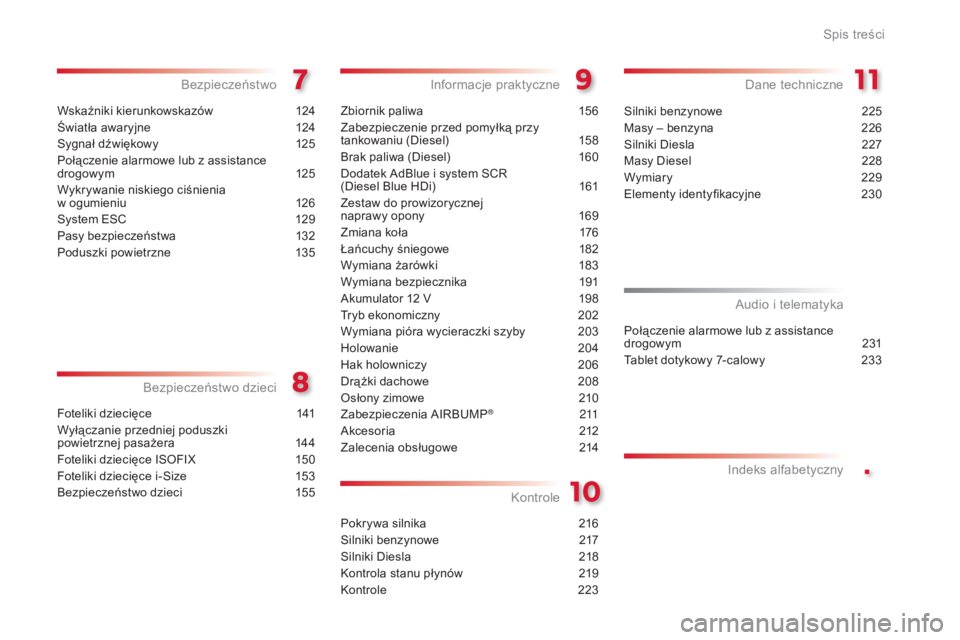 Spis treści

Bezpieczeństwo
7

Wskaźniki kierunkowskazów 124
Światła awaryjne 124
Sygnał dźwiękowy 125
Połączenie alarmowe lub z assistance drogowym 125
Wykrywanie niskiego ciśnienia w ogumieniu 126
System ESC 129
Pasy bezpieczeństwa 132
Poduszki powietrzne 135

Bezpieczeństwo dzieci
8

Foteliki dziecięce 141
Wyłączanie przedniej poduszki powietrznej pasażera 144
Foteliki dziecięce ISOFIX 150
Foteliki dziecięce i-Size 153
Bezpieczeństwo dzieci 155

Informacje praktyczne
9

Zbiornik paliwa 156
Zabezpieczenie przed pomyłką przy tankowaniu (Diesel) 158
Brak paliwa (Diesel) 160
Dodatek AdBlue i system SCR (Diesel Blue HDi) 161
Zestaw do prowizorycznej naprawy opony 169
Zmiana koła 176
Łańcuchy śniegowe 182
Wymiana żarówki 183
Wymiana bezpiecznika 191
Akumulator 12 V 198
Tryb ekonomiczny 202
Wymiana pióra wycieraczki szyby 203
Holowanie 204
Hak holowniczy 206
Drążki dachowe 208
Osłony zimowe 210
Zabezpieczenia AIRBUMP® 211
Akcesoria 212
Zalecenia obsługowe 214

Kontrole
10

Pokrywa silnika 216
Silniki benzynowe 217
Silniki Diesla 218
Kontrola stanu płynów 219
Kontrole 223

Dane techniczne
11

Silniki benzynowe 225
Masy – benzyna 226
Silniki Diesla 227
Masy Diesel 228
Wymiary 229
Elementy identyfikacyjne 230

Audio i telematyka

Połączenie alarmowe lub z assistance drogowym 231
Tablet dotykowy 7-calowy 233

Indeks alfabetyczny
.

carmanualsonline.info